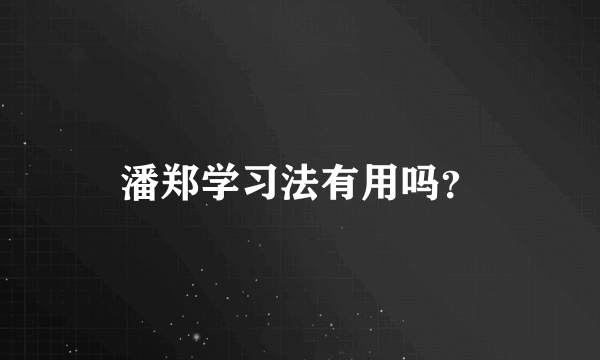 潘郑学习法有用吗?